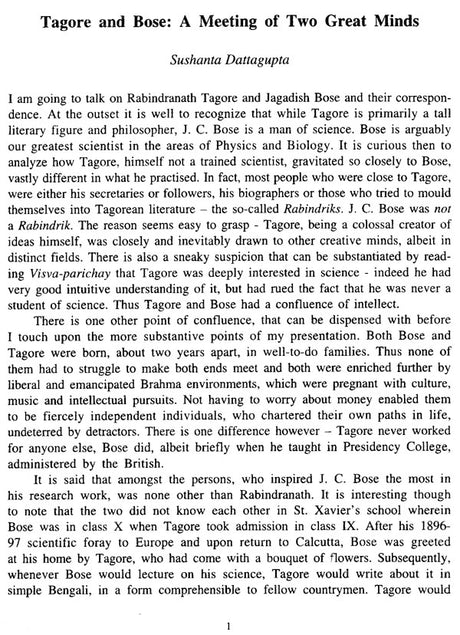 Tagore and Bose: A Meeting of Two Great Minds

Sushanta Dattagupta

I am going to talk on Rabindranath Tagore and Jagadish Bose and their correspondence. At the outset it is well to recognize that while Tagore is primarily a tall literary figure and philosopher, J. C. Bose is a man of science. Bose is arguably our greatest scientist in the areas of Physics and Biology. It is curious then to analyze how Tagore, himself not a trained scientist, gravitated so closely to Bose, vastly different in what he practised. In fact, most people who were close to Tagore, were either his secretaries or followers, his biographers or those who tried to mould themselves into Tagorean literature – the so-called Rabindriks. J. C. Bose was not a Rabindrik. The reason seems easy to grasp - Tagore, being a colossal creator of ideas himself, was closely and inevitably drawn to other creative minds, albeit in distinct fields. There is also a sneaky suspicion that can be substantiated by reading Visva-parichay that Tagore was deeply interested in science - indeed he had very good intuitive understanding of it, but had rued the fact that he was never a student of science. Thus Tagore and Bose had a confluence of intellect.

There is one other point of confluence, that can be dispensed with before I touch upon the more substantive points of my presentation. Both Bose and Tagore were born, about two years apart, in well-to-do families. Thus none of them had to struggle to make both ends meet and both were enriched further by liberal and emancipated Brahma environments, which were pregnant with culture, music and intellectual pursuits. Not having to worry about money enabled them to be fiercely independent individuals, who chartered their own paths in life, undeterred by detractors. There is one difference however – Tagore never worked for anyone else, Bose did, albeit briefly when he taught in Presidency College, administered by the British.

It is said that amongst the persons, who inspired J. C. Bose the most in his research work, was none other than Rabindranath. It is interesting though to note that the two did not know each other in St. Xavier's school wherein Bose was in class X when Tagore took admission in class IX. After his 1896-97 scientific foray to Europe and upon return to Calcutta, Bose was greeted at his home by Tagore, who had come with a bouquet of flowers. Subsequently, whenever Bose would lecture on his science, Tagore would write about it in simple Bengali, in a form comprehensible to fellow countrymen. Tagore would

1